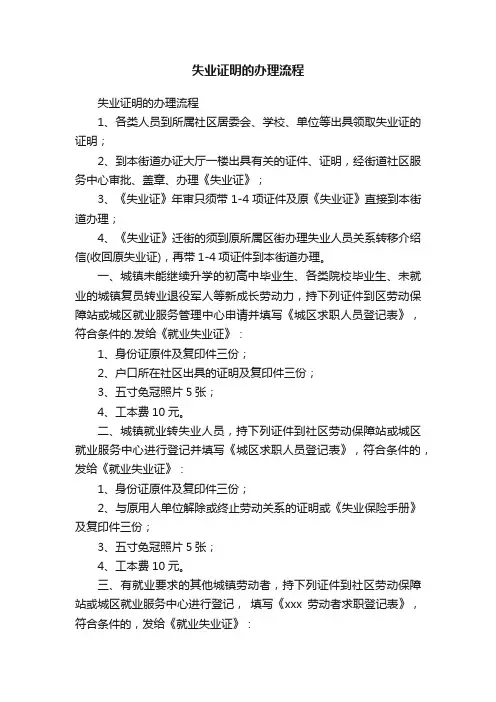 失业证明的办理流程

失业证明的办理流程

1、各类人员到所属社区居委会、学校、单位等出具领取失业证的证明；

2、到本街道办证大厅一楼出具有关的证件、证明，经街道社区服务中心审批、盖章、办理《失业证》；

3、《失业证》年审只须带 1-4 项证件及原《失业证》直接到本街道办理；

4、《失业证》迁街的须到原所属区街办理失业人员关系转移介绍信(收回原失业证)，再带 1-4 项证件到本街道办理。

一、城镇未能继续升学的初高中毕业生、各类院校毕业生、未就业的城镇复员转业退役军人等新成长劳动力，持下列证件到区劳动保障站或城区就业服务管理中心申请并填写《城区求职人员登记表》，符合条件的.发给《就业失业证》：

1、身份证原件及复印件三份；

2、户口所在社区出具的证明及复印件三份；

3、五寸免冠照片 5 张；

4、工本费 10 元。

二、城镇就业转失业人员，持下列证件到社区劳动保障站或城区就业服务中心进行登记并填写《城区求职人员登记表》，符合条件的，发给《就业失业证》：

1、身份证原件及复印件三份；

2、与原用人单位解除或终止劳动关系的证明或《失业保险手册》及复印件三份；

3、五寸免冠照片 5 张；

4、工本费 10 元。

三、有就业要求的其他城镇劳动者，持下列证件到社区劳动保障站或城区就业服务中心进行登记， 填写《xxx 劳动者求职登记表》，符合条件的，发给《就业失业证》：